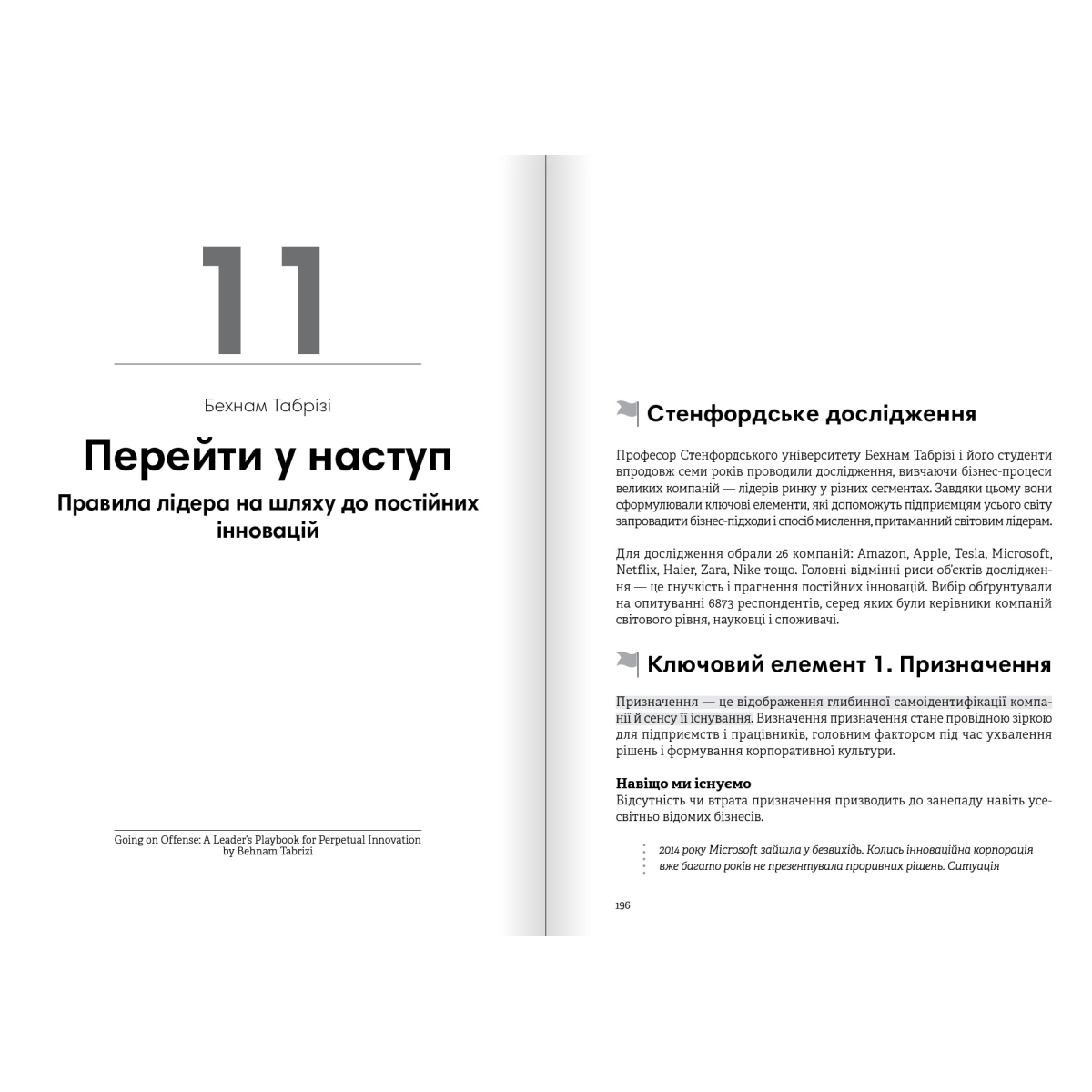 11

Бехнам Табрізі

Перейти у наступ

Правила лідера на шляху до постійних інновацій

Going on Offense: A Leader's Playbook for Perpetual Innovation by Behnam Tabrizi

Стенфордське дослідження

Професор Стенфордського університету Бехнам Табрізі і його студенти впродовж семи років проводили дослідження, вивчаючи бізнес-процеси великих компаній — лідерів ринку у різних сегментах. Завдяки цьому вони сформулювали ключові елементи, які допоможуть підприємцям усього світу запровадити бізнес-підходи і спосіб мислення, притаманний світовим лідерам.

Для дослідження обрали 26 компаній: Amazon, Apple, Tesla, Microsoft, Netflix, Haier, Zara, Nike тощо. Головні відмінні риси об'єктів дослідження — це гнучкість і прагнення постійних інновацій. Вибір обґрунтували на опитуванні 6873 респондентів, серед яких були керівники компаній світового рівня, науковці і споживачі.

Ключовий елемент 1. Призначення

Призначення — це відображення глибинної самоідентифікації компанії й сенсу її існування. Визначення призначення стане провідною зіркою для підприємств і працівників, головним фактором під час ухвалення рішень і формування корпоративної культури.

Навіщо ми існуємо
Відсутність чи втрата призначення призводить до занепаду навіть усесвітньо відомих бізнесів.

2014 року Microsoft зайшла у безвихідь. Колись інноваційна корпорація вже багато років не презентувала проривних рішень. Ситуація

196